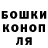 БОШКИ
КОНОП
ЛЯ